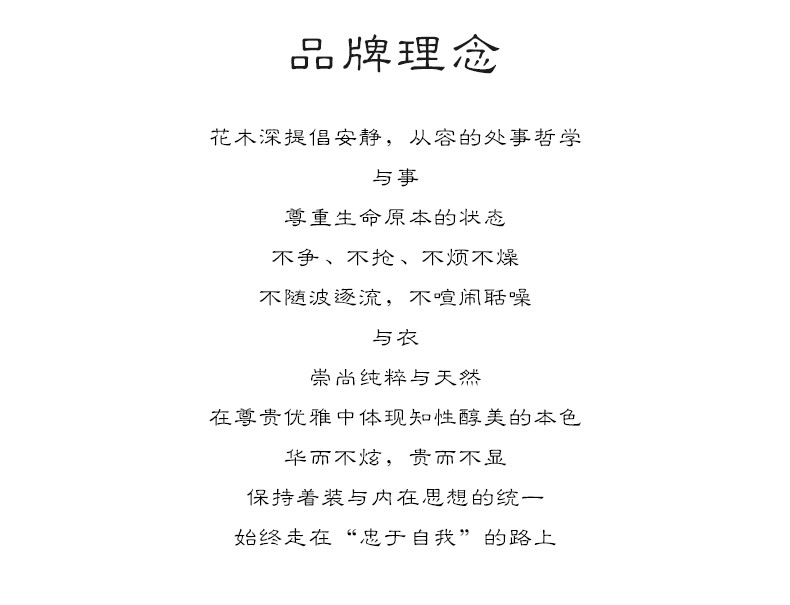 品牌理念

花木深提倡安静，从容的处事哲学

与事

尊重生命原本的状态

不争、不抢、不烦不燥

不随波逐流，不喧闹聒噪

与衣

崇尚纯粹与天然

在尊贵优雅中体现知性醇美的本色

华而不炫，贵而不显

保持着装与内在思想的统一

始终走在“忠于自我”的路上